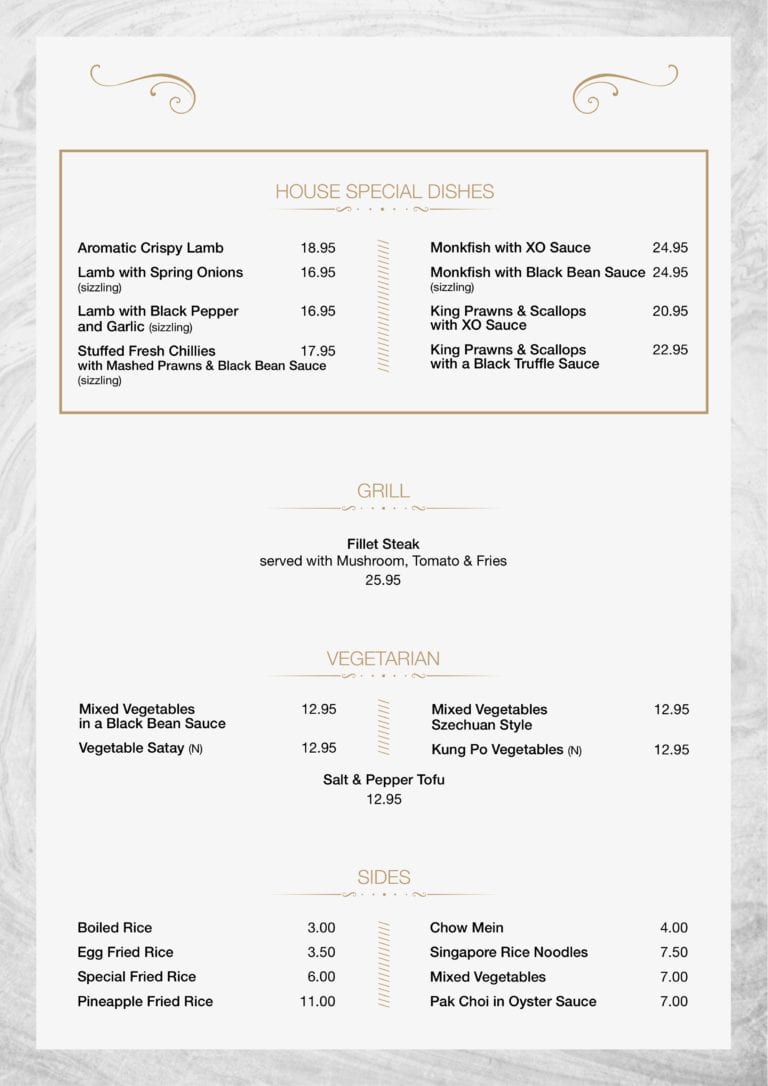 HOUSE SPECIAL DISHES

Aromatic Crispy Lamb 18.95

Lamb with Spring Onions 16.95
(sizzling)

Lamb with Black Pepper and Garlic (sizzling) 16.95

Stuffed Fresh Chillies 17.95
with Mashed Prawns & Black Bean Sauce
(sizzling)

Monkfish with XO Sauce 24.95

Monkfish with Black Bean Sauce 24.95
(sizzling)

King Prawns & Scallops with XO Sauce 20.95

King Prawns & Scallops with a Black Truffle Sauce 22.95

GRILL

Fillet Steak
served with Mushroom, Tomato & Fries
25.95

VEGETARIAN

Mixed Vegetables in a Black Bean Sauce 12.95

Vegetable Satay (N) 12.95

Mixed Vegetables Szechuan Style 12.95

Kung Po Vegetables (N) 12.95

Salt & Pepper Tofu
12.95

SIDES

Boiled Rice 3.00

Egg Fried Rice 3.50

Special Fried Rice 6.00

Pineapple Fried Rice 11.00

Chow Mein 4.00

Singapore Rice Noodles 7.50

Mixed Vegetables 7.00

Pak Choi in Oyster Sauce 7.00